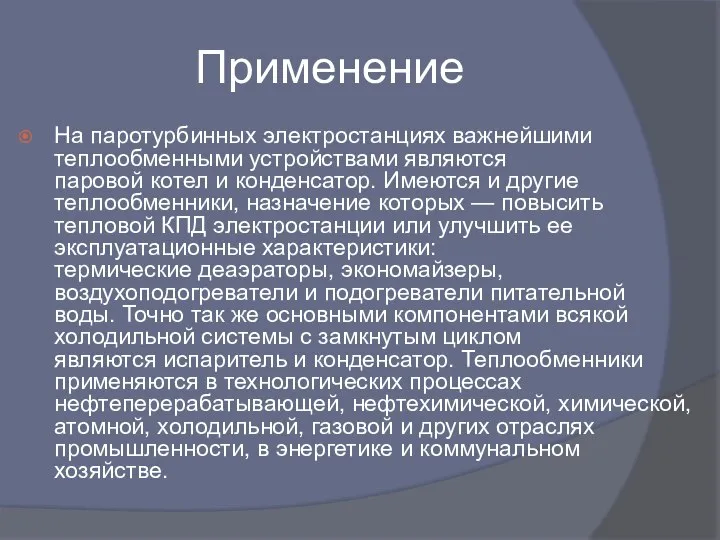 Применение

На паротурбинных электростанциях важнейшими теплообменными устройствами являются паровой котел и конденсатор. Имеются и другие теплообменники, назначение которых — повысить тепловой КПД электростанции или улучшить ее эксплуатационные характеристики: термические деаэраторы, экономайзеры, воздухоподогреватели и подогреватели питательной воды. Точно так же основными компонентами всякой холодильной системы с замкнутым циклом являются испаритель и конденсатор. Теплообменники применяются в технологических процессах нефтеперерабатывающей, нефтехимической, химической, атомной, холодильной, газовой и других отраслях промышленности, в энергетике и коммунальном хозяйстве.